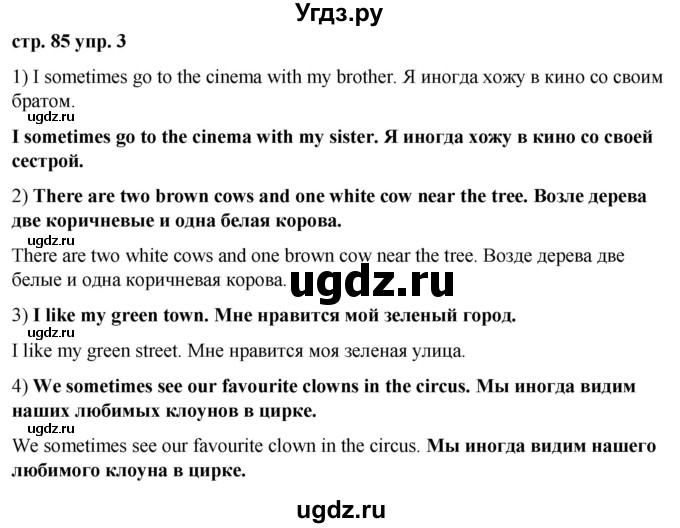 Угдз.ру

стр. 85 упр. 3

1) I sometimes go to the cinema with my brother. Я иногда хожу в кино со своим братом.

ugdz.ru

I sometimes go to the cinema with my sister. Я иногда хожу в кино со своей сестрой.

2) There are two brown cows and one white cow near the tree. Возле дерева две коричневые и одна белая корова.

ugdz.ru

There are two white cows and one brown cow near the tree. Возде дерева две белые и одна коричневая корова.

ugdz.ru

3) I like my green town. Мне нравится мой зеленый город.

ugdz.ru

I like my green street. Мне нравится моя зеленая улица.

4) We sometimes see our favourite clowns in the circus. Мы иногда видим наших любимых клоунов в цирке.

ugdz.ru

We sometimes see our favourite clown in the circus. Мы иногда видим нашего любимого клоуна в цирке.

ugdz.ru